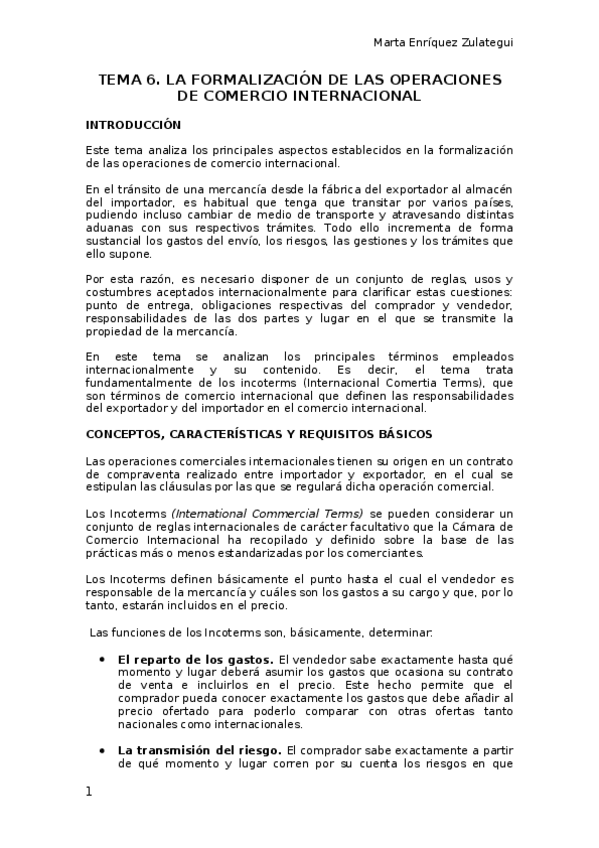 Marta Enríquez Zulategui

TEMA 6. LA FORMALIZACIÓN DE LAS OPERACIONES DE COMERCIO INTERNACIONAL

INTRODUCCIÓN

Este tema analiza los principales aspectos establecidos en la formalización de las operaciones de comercio internacional.

En el tránsito de una mercancía desde la fábrica del exportador al almacén del importador, es habitual que tenga que transitar por varios países, pudiendo incluso cambiar de medio de transporte y atravesando distintas aduanas con sus respectivos trámites. Todo ello incrementa de forma sustancial los gastos del envío, los riesgos, las gestiones y los trámites que ello supone.

Por esta razón, es necesario disponer de un conjunto de reglas, usos y costumbres aceptados internacionalmente para clarificar estas cuestiones: punto de entrega, obligaciones respectivas del comprador y vendedor, responsabilidades de las dos partes y lugar en el que se transmite la propiedad de la mercancía.

En este tema se analizan los principales términos empleados internacionalmente y su contenido. Es decir, el tema trata fundamentalmente de los incoterms (Internacional Comertia Terms), que son términos de comercio internacional que definen las responsabilidades del exportador y del importador en el comercio internacional.

CONCEPTOS, CARACTERÍSTICAS Y REQUISITOS BÁSICOS

Las operaciones comerciales internacionales tienen su origen en un contrato de compraventa realizado entre importador y exportador, en el cual se estipulan las cláusulas por las que se regulará dicha operación comercial.

Los Incoterms (International Commercial Terms) se pueden considerar un conjunto de reglas internacionales de carácter facultativo que la Cámara de Comercio Internacional ha recopilado y definido sobre la base de las prácticas más o menos estandarizadas por los comerciantes.

Los Incoterms definen básicamente el punto hasta el cual el vendedor es responsable de la mercancía y cuáles son los gastos a su cargo y que, por lo tanto, estarán incluidos en el precio.

Las funciones de los Incoterms son, básicamente, determinar:

• El reparto de los gastos. El vendedor sabe exactamente hasta qué momento y lugar deberá asumir los gastos que ocasiona su contrato de venta e incluirlos en el precio. Este hecho permite que el comprador pueda conocer exactamente los gastos que debe añadir al precio ofertado para poderlo comparar con otras ofertas tanto nacionales como internacionales.

• La transmisión del riesgo. El comprador sabe exactamente a partir de qué momento y lugar corren por su cuenta los riesgos en que

1